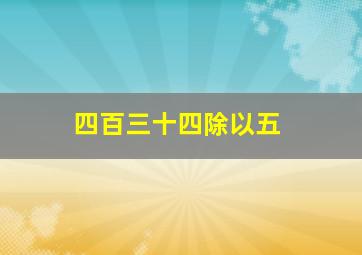 四百三十四除以五